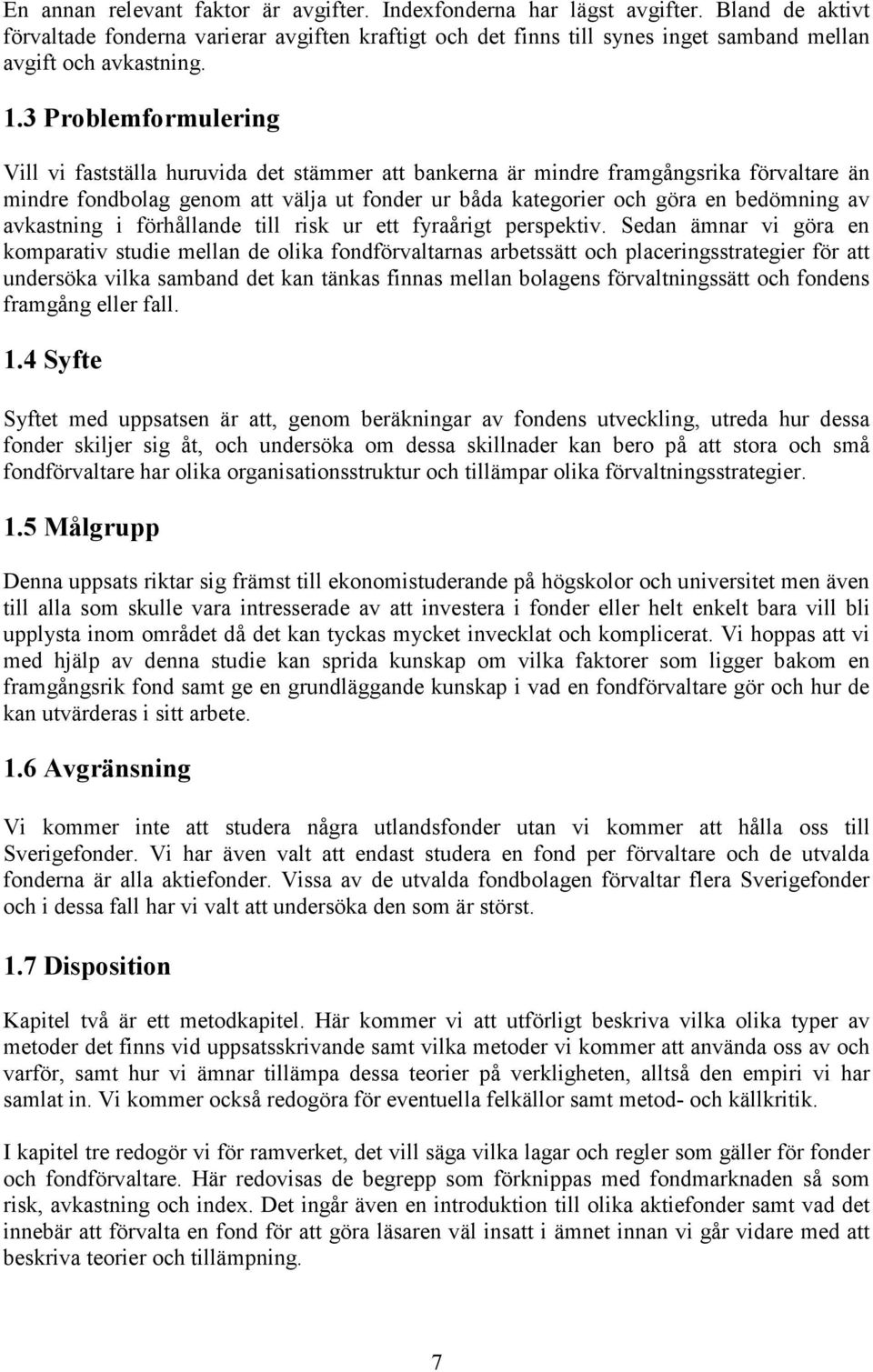 En annan relevant faktor är avgifter. Indexfonderna har lägst avgifter. Bland de aktivt förvaltade fonderna varierar avgiften kraftigt och det finns till synes inget samband mellan avgift och avkastning.

1.3 Problemformulering

Vill vi fastställa huruvida det stämmer att bankerna är mindre framgångsrika förvaltare än mindre fondbolag genom att välja ut fonder ur båda kategorier och göra en bedömning av avkastning i förhållande till risk ur ett fyraårigt perspektiv. Sedan ämnar vi göra en komparativ studie mellan de olika fondförvaltarnas arbetssätt och placeringsstrategier för att undersöka vilka samband det kan tänkas finnas mellan bolagens förvaltningssätt och fondens framgång eller fall.

1.4 Syfte

Syftet med uppsatsen är att, genom beräkningar av fondens utveckling, utreda hur dessa fonder skiljer sig åt, och undersöka om dessa skillnader kan bero på att stora och små fondförvaltare har olika organisationsstruktur och tillämpar olika förvaltningsstrategier.

1.5 Målgrupp

Denna uppsats riktar sig främst till ekonomistuderande på högskolor och universitet men även till alla som skulle vara intresserade av att investera i fonder eller helt enkelt bara vill bli upplysta inom området då det kan tyckas mycket invecklat och komplicerat. Vi hoppas att vi med hjälp av denna studie kan sprida kunskap om vilka faktorer som ligger bakom en framgångsrik fond samt ge en grundläggande kunskap i vad en fondförvaltare gör och hur de kan utvärderas i sitt arbete.

1.6 Avgränsning

Vi kommer inte att studera några utlandsfonder utan vi kommer att hålla oss till Sverigefonder. Vi har även valt att endast studera en fond per förvaltare och de utvalda fonderna är alla aktiefonder. Vissa av de utvalda fondbolagen förvaltar flera Sverigefonder och i dessa fall har vi valt att undersöka den som är störst.

1.7 Disposition

Kapitel två är ett metodkapitel. Här kommer vi att utförligt beskriva vilka olika typer av metoder det finns vid uppsatsskrivande samt vilka metoder vi kommer att använda oss av och varför, samt hur vi ämnar tillämpa dessa teorier på verkligheten, alltså den empiri vi har samlat in. Vi kommer också redogöra för eventuella felkällor samt metod- och källkritik.

I kapitel tre redogör vi för ramverket, det vill säga vilka lagar och regler som gäller för fonder och fondförvaltare. Här redovisas de begrepp som förknippas med fondmarknaden så som risk, avkastning och index. Det ingår även en introduktion till olika aktiefonder samt vad det innebär att förvalta en fond för att göra läsaren väl insatt i ämnet innan vi går vidare med att beskriva teorier och tillämpning.

7